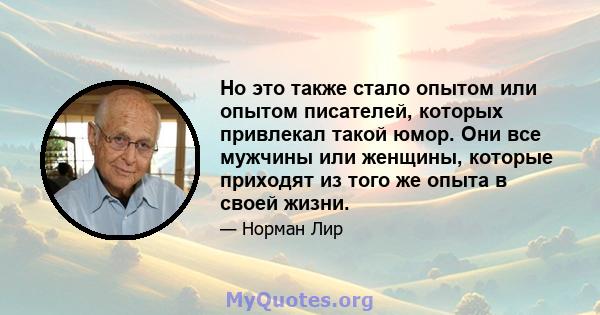 Но это также стало опытом или опытом писателей, которых привлекал такой юмор. Они все мужчины или женщины, которые приходят из того же опыта в своей жизни.

— Норман Лир

MyQuotes.org